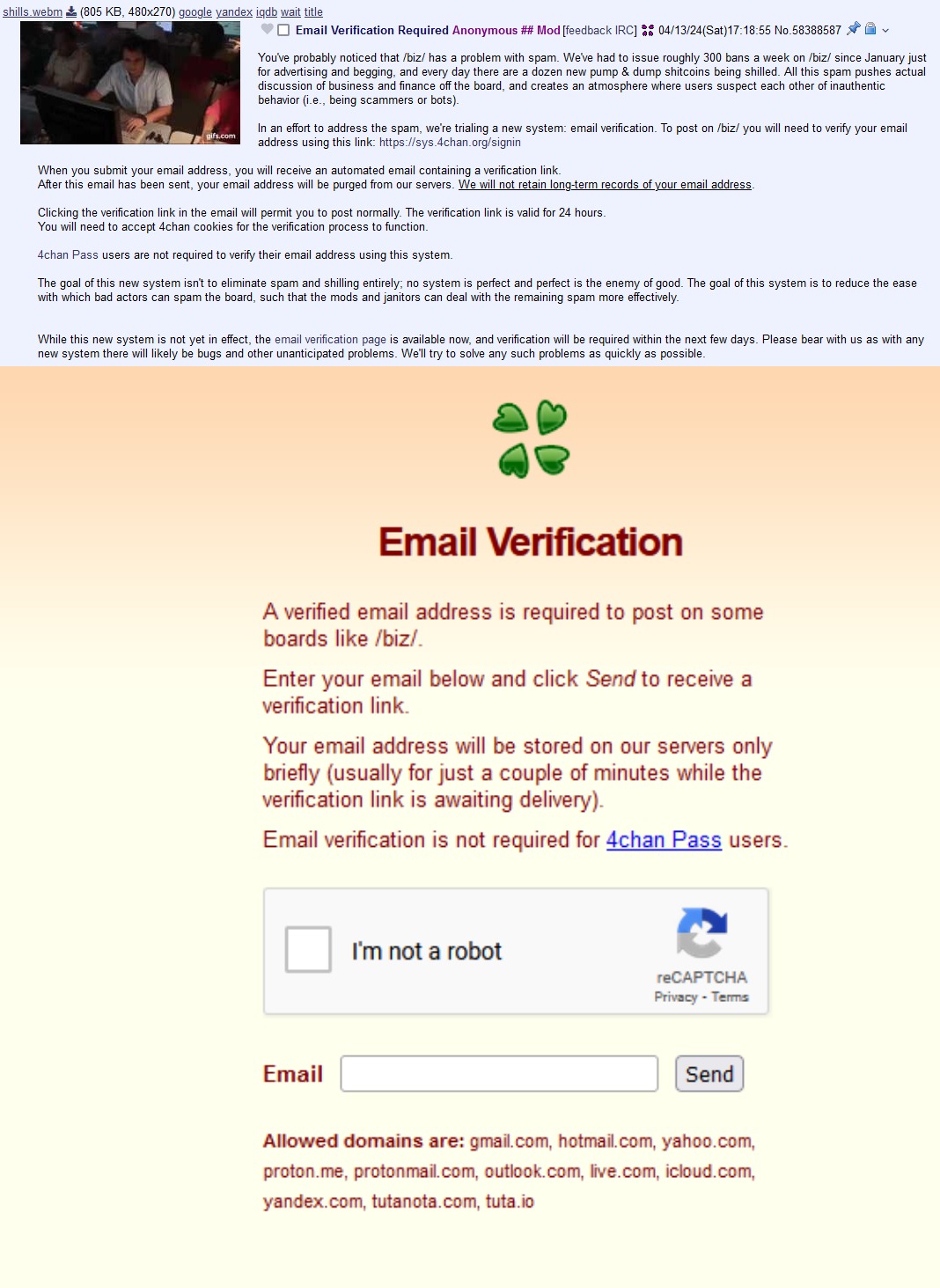 shills.webm (805 KB, 480x270) google yandex iqdb wait title

gifs.com

Email Verification Required Anonymous ## Mod [feedback IRC] 04/13/24(Sat)17:18:55 No.58388587

You've probably noticed that /biz/ has a problem with spam. We've had to issue roughly 300 bans a week on /biz/ since January just for advertising and begging, and every day there are a dozen new pump & dump shitcoins being shilled. All this spam pushes actual discussion of business and finance off the board, and creates an atmosphere where users suspect each other of inauthentic behavior (i.e., being scammers or bots).

In an effort to address the spam, we're trialing a new system: email verification. To post on /biz/ you will need to verify your email address using this link: https://sys.4chan.org/signin

When you submit your email address, you will receive an automated email containing a verification link.
After this email has been sent, your email address will be purged from our servers. We will not retain long-term records of your email address.

Clicking the verification link in the email will permit you to post normally. The verification link is valid for 24 hours.
You will need to accept 4chan cookies for the verification process to function.

4chan Pass users are not required to verify their email address using this system.

The goal of this new system isn't to eliminate spam and shilling entirely; no system is perfect and perfect is the enemy of good. The goal of this system is to reduce the ease with which bad actors can spam the board, such that the mods and janitors can deal with the remaining spam more effectively.

While this new system is not yet in effect, the email verification page is available now, and verification will be required within the next few days. Please bear with us as with any new system there will likely be bugs and other unanticipated problems. We'll try to solve any such problems as quickly as possible.

Email Verification

A verified email address is required to post on some boards like /biz/.

Enter your email below and click Send to receive a verification link.

Your email address will be stored on our servers only briefly (usually for just a couple of minutes while the verification link is awaiting delivery).

Email verification is not required for 4chan Pass users.

I'm not a robot
reCAPTCHA
Privacy - Terms

Email Send

Allowed domains are: gmail.com, hotmail.com, yahoo.com, proton.me, protonmail.com, outlook.com, live.com, icloud.com, yandex.com, tutanota.com, tuta.io